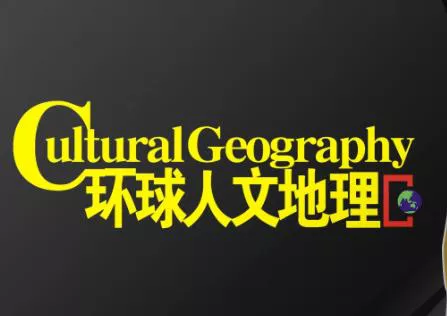 Cultural Geography
环球人文地理